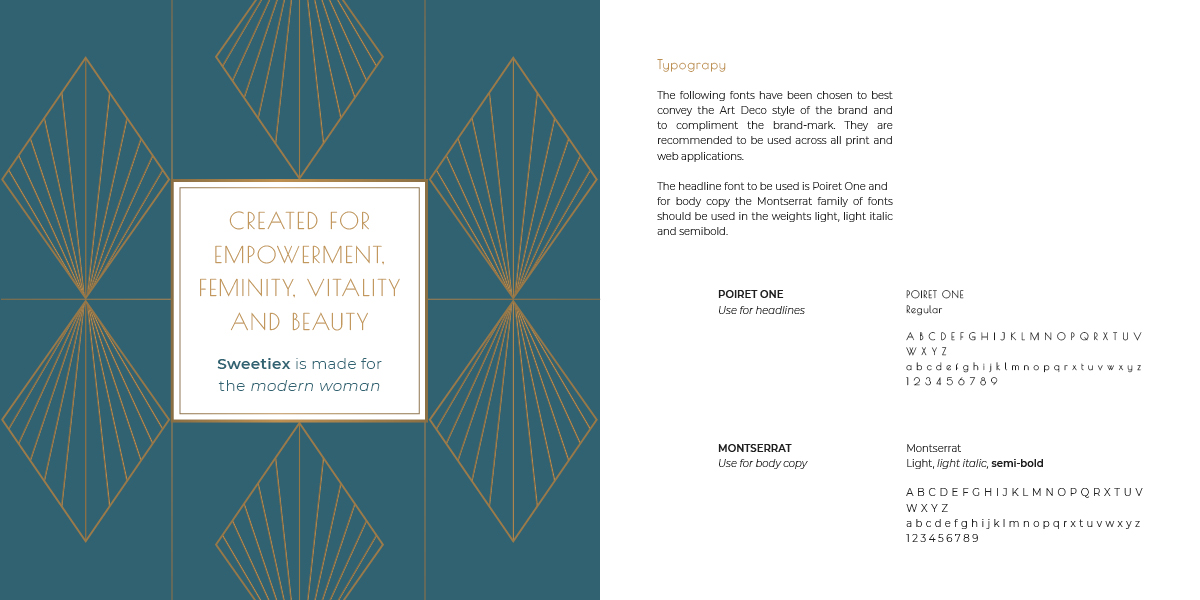 CREATED FOR EMPOWERMENT, FEMINITY, VITALITY AND BEAUTY

Sweetiex is made for the modern woman

Typograpy

The following fonts have been chosen to best convey the Art Deco style of the brand and to compliment the brand-mark. They are recommended to be used across all print and web applications.

The headline font to be used is Poiret One and for body copy the Montserrat family of fonts should be used in the weights light, light italic and semibold.

POIRET ONE
Use for headlines

POIRET ONE
Regular

A B C D E F G H I J K L M N O P Q R X T U V W X Y Z
a b c d e f g h i j k l m n o p q r x t u v w x y z
1 2 3 4 5 6 7 8 9

MONTSERRAT
Use for body copy

Montserrat
Light, light italic, semi-bold

A B C D E F G H I J K L M N O P Q R X T U V W X Y Z
a b c d e f g h i j k l m n o p q r x t u v w x y z
1 2 3 4 5 6 7 8 9